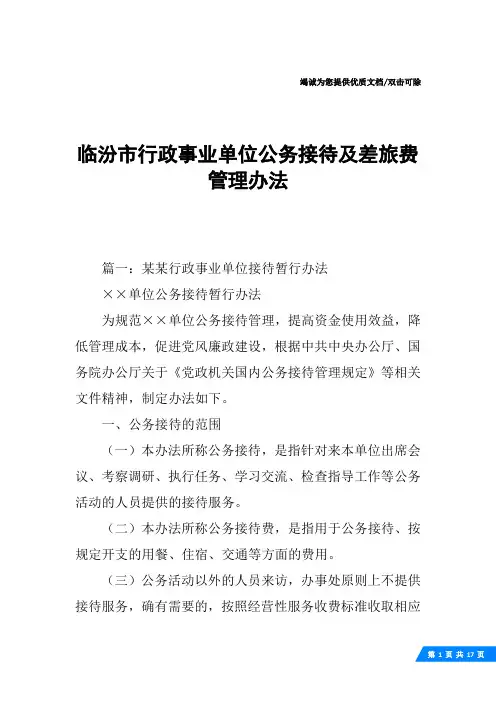 竭诚为您提供优质文档/双击可除

临汾市行政事业单位公务接待及差旅费管理办法

篇一：某某行政事业单位接待暂行办法

××单位公务接待暂行办法

为规范××单位公务接待管理，提高资金使用效益，降低管理成本，促进党风廉政建设，根据中共中央办公厅、国务院办公厅关于《党政机关国内公务接待管理规定》等相关文件精神，制定办法如下。

一、公务接待的范围

（一）本办法所称公务接待，是指针对来本单位出席会议、考察调研、执行任务、学习交流、检查指导工作等公务活动的人员提供的接待服务。

（二）本办法所称公务接待费，是指用于公务接待、按规定开支的用餐、住宿、交通等方面的费用。

（三）公务活动以外的人员来访，办事处原则上不提供接待服务，确有需要的，按照经营性服务收费标准收取相应

第 1 页 共 17 页